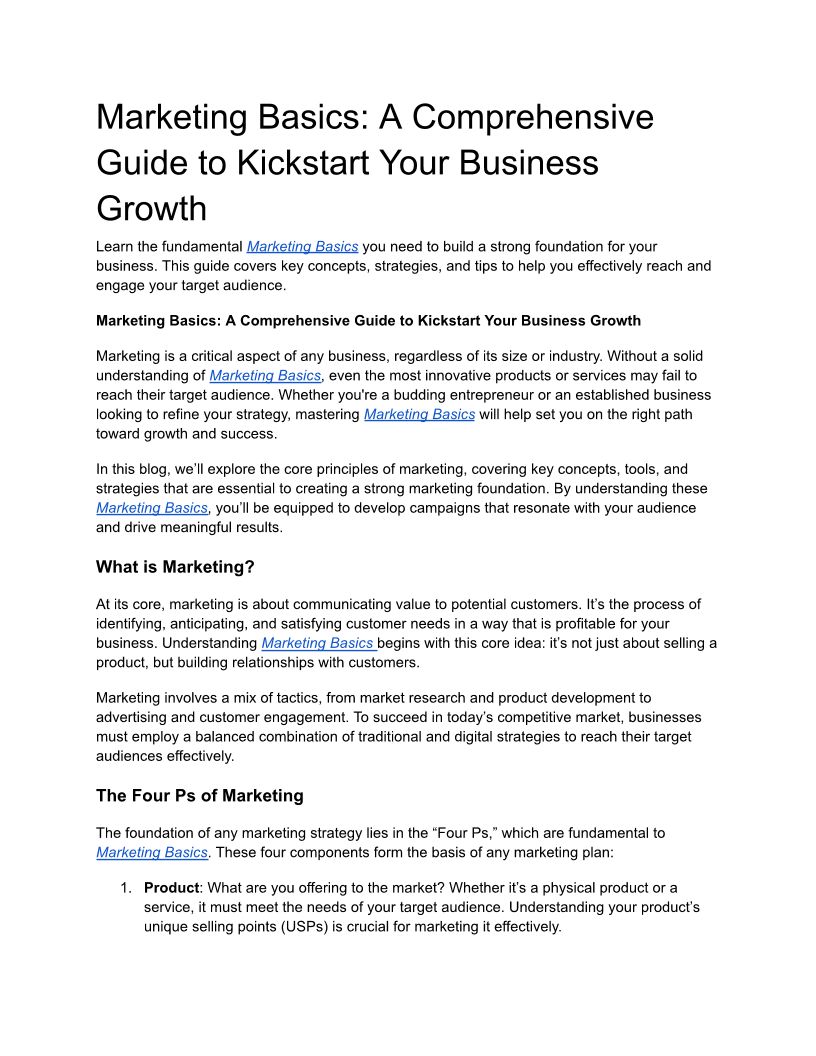 Marketing Basics: A Comprehensive Guide to Kickstart Your Business Growth

Learn the fundamental Marketing Basics you need to build a strong foundation for your business. This guide covers key concepts, strategies, and tips to help you effectively reach and engage your target audience.

Marketing Basics: A Comprehensive Guide to Kickstart Your Business Growth

Marketing is a critical aspect of any business, regardless of its size or industry. Without a solid understanding of Marketing Basics, even the most innovative products or services may fail to reach their target audience. Whether you're a budding entrepreneur or an established business looking to refine your strategy, mastering Marketing Basics will help set you on the right path toward growth and success.

In this blog, we'll explore the core principles of marketing, covering key concepts, tools, and strategies that are essential to creating a strong marketing foundation. By understanding these Marketing Basics, you'll be equipped to develop campaigns that resonate with your audience and drive meaningful results.

What is Marketing?

At its core, marketing is about communicating value to potential customers. It's the process of identifying, anticipating, and satisfying customer needs in a way that is profitable for your business. Understanding Marketing Basics begins with this core idea: it's not just about selling a product, but building relationships with customers.

Marketing involves a mix of tactics, from market research and product development to advertising and customer engagement. To succeed in today's competitive market, businesses must employ a balanced combination of traditional and digital strategies to reach their target audiences effectively.

The Four Ps of Marketing

The foundation of any marketing strategy lies in the "Four Ps," which are fundamental to Marketing Basics. These four components form the basis of any marketing plan:

1. Product: What are you offering to the market? Whether it's a physical product or a service, it must meet the needs of your target audience. Understanding your product's unique selling points (USPs) is crucial for marketing it effectively.